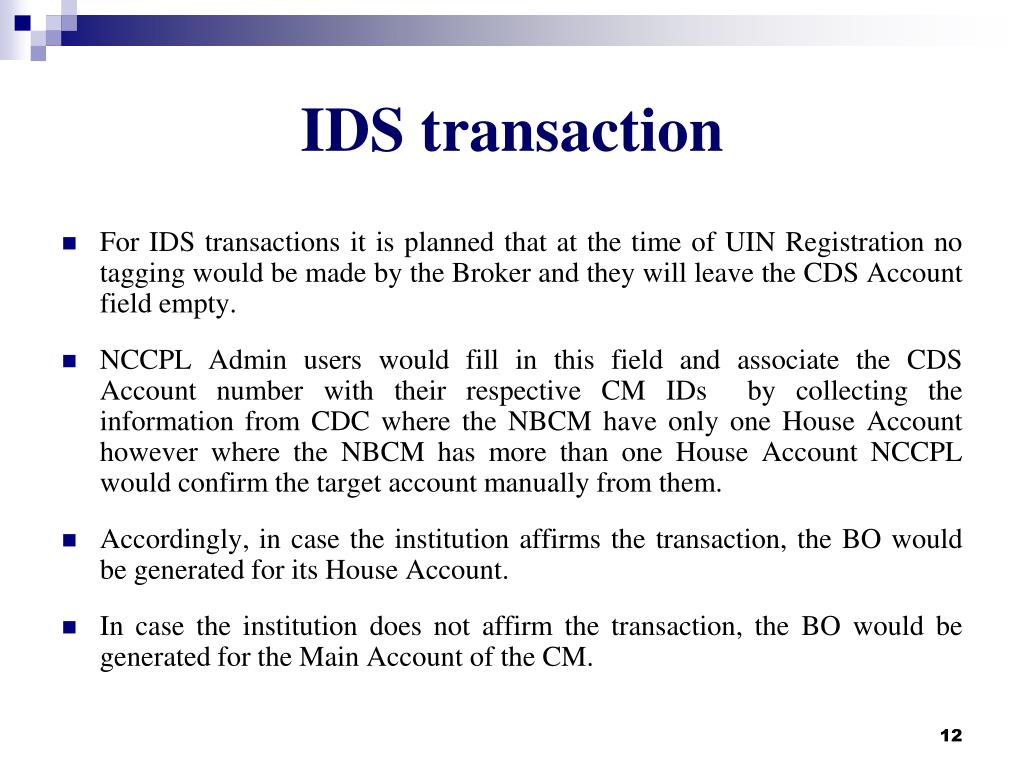 IDS transaction

For IDS transactions it is planned that at the time of UIN Registration no tagging would be made by the Broker and they will leave the CDS Account field empty.

NCCPL Admin users would fill in this field and associate the CDS Account number with their respective CM IDs by collecting the information from CDC where the NBCM have only one House Account however where the NBCM has more than one House Account NCCPL would confirm the target account manually from them.

Accordingly, in case the institution affirms the transaction, the BO would be generated for its House Account.

In case the institution does not affirm the transaction, the BO would be generated for the Main Account of the CM.

12